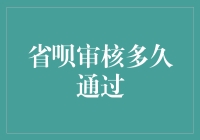 省呗审核多久通过